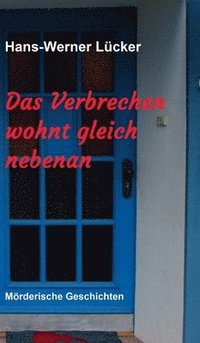 Hans-Werner Lücker

Das Verbrechen wohnt gleich nebenan

Mörderische Geschichten